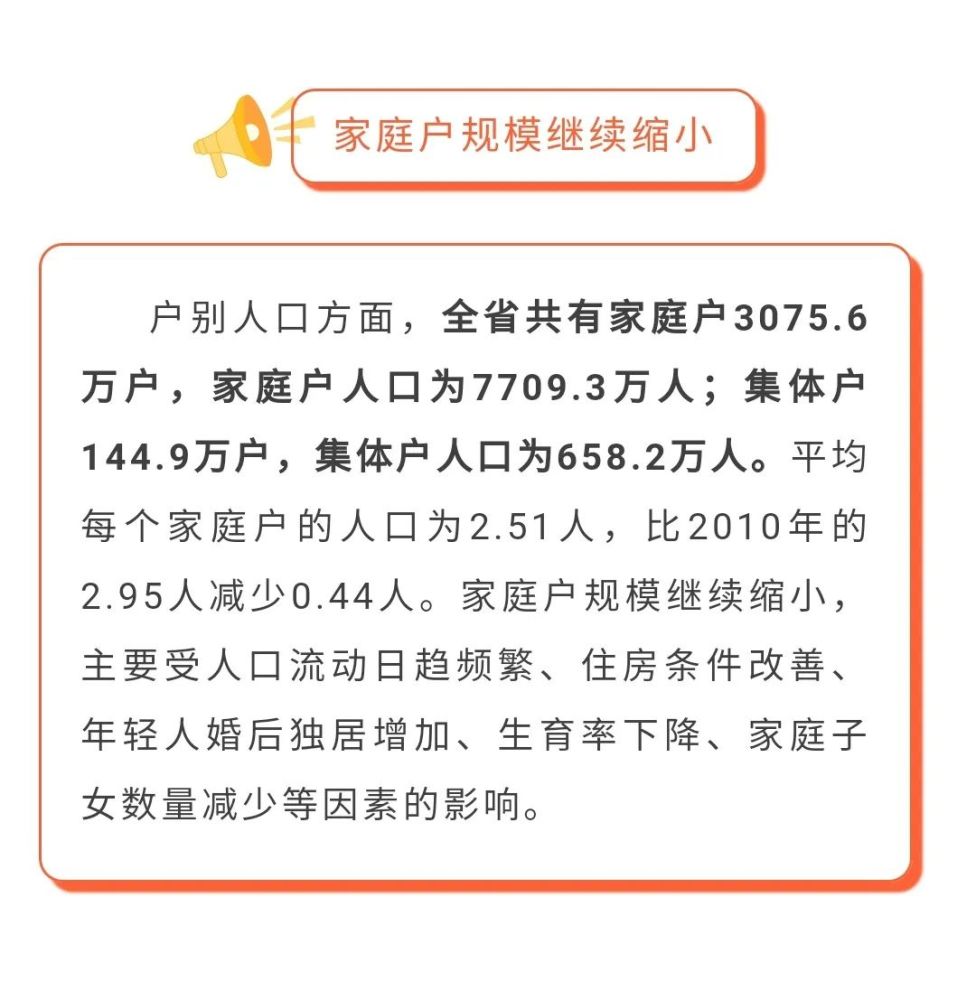 家庭户规模继续缩小

户别人口方面，全省共有家庭户3075.6万户，家庭户人口为7709.3万人；集体户144.9万户，集体户人口为658.2万人。平均每个家庭户的人口为2.51人，比2010年的2.95人减少0.44人。家庭户规模继续缩小，主要受人口流动日趋频繁、住房条件改善、年轻人婚后独居增加、生育率下降、家庭子女数量减少等因素的影响。